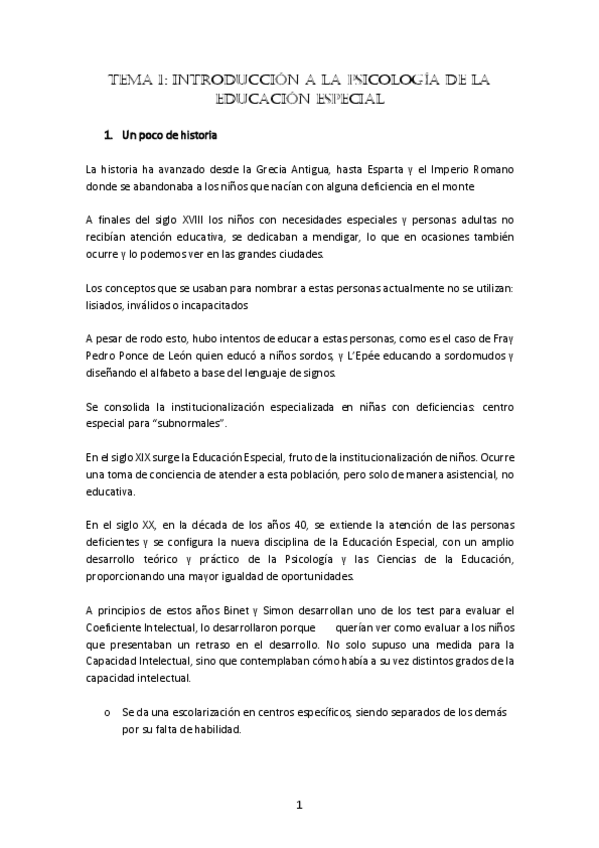 TEMA 1: INTRODUCCIÓN A LA PSICOLOGÍA DE LA EDUCACIÓN ESPECIAL

1. Un poco de historia

La historia ha avanzado desde la Grecia Antigua, hasta Esparta y el Imperio Romano donde se abandonaba a los niños que nacían con alguna deficiencia en el monte

A finales del siglo XVIII los niños con necesidades especiales y personas adultas no recibían atención educativa, se dedicaban a mendigar, lo que en ocasiones también ocurre y lo podemos ver en las grandes ciudades.

Los conceptos que se usaban para nombrar a estas personas actualmente no se utilizan: lisiados, inválidos o incapacitados

A pesar de rodo esto, hubo intentos de educar a estas personas, como es el caso de Fray Pedro Ponce de León quien educó a niños sordos, y L'Epée educando a sordomudos y diseñando el alfabeto a base del lenguaje de signos.

Se consolida la institucionalización especializada en niñas con deficiencias: centro especial para "subnormales".

En el siglo XIX surge la Educación Especial, fruto de la institucionalización de niños. Ocurre una toma de conciencia de atender a esta población, pero solo de manera asistencial, no educativa.

En el siglo XX, en la década de los años 40, se extiende la atención de las personas deficientes y se configura la nueva disciplina de la Educación Especial, con un amplio desarrollo teórico y práctico de la Psicología y las Ciencias de la Educación, proporcionando una mayor igualdad de oportunidades.

A principios de estos años Binet y Simon desarrollan uno de los test para evaluar el Coeficiente Intelectual, lo desarrollaron porque querían ver como evaluar a los niños que presentaban un retraso en el desarrollo. No solo supuso una medida para la Capacidad Intelectual, sino que contemplaban cómo había a su vez distintos grados de la capacidad intelectual.

o Se da una escolarización en centros específicos, siendo separados de los demás por su falta de habilidad.

1